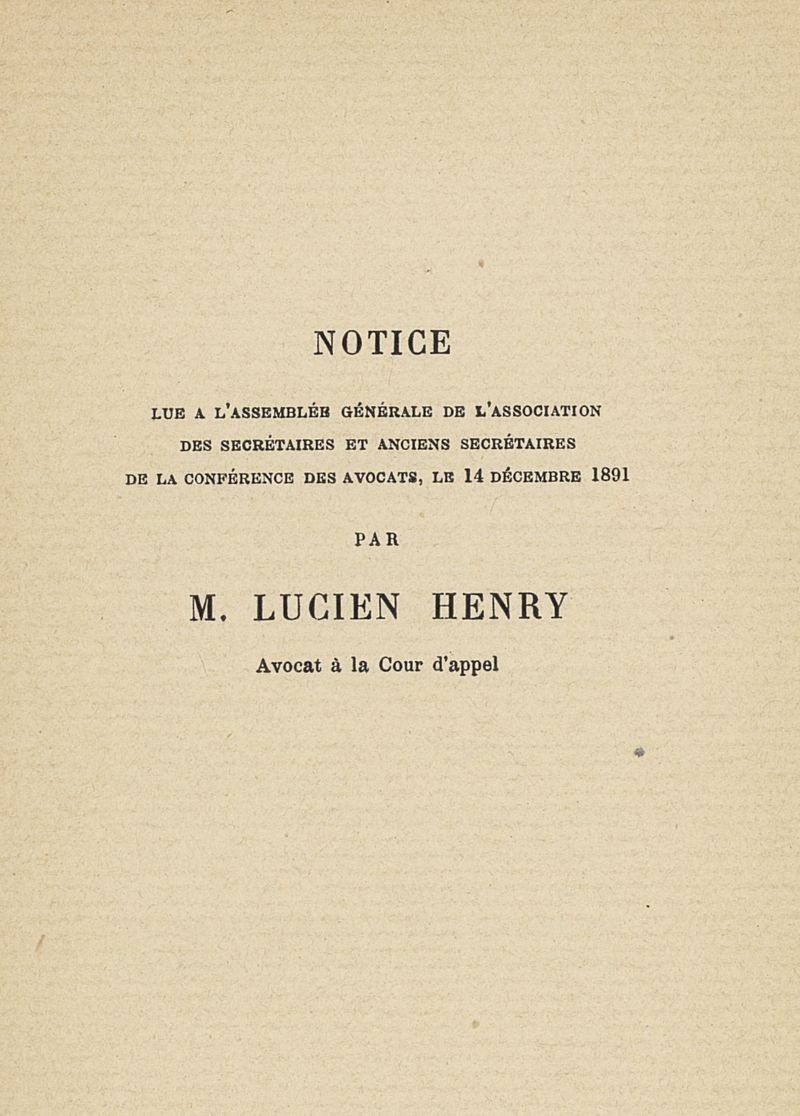 NOTICE

LUE A L'ASSEMBLÉE GÉNÉRALE DE L'ASSOCIATION DES SECRÉTAIRES ET ANCIENS SECRÉTAIRES DE LA CONFÉRENCE DES AVOCATS, LE 14 DÉCEMBRE 1891

PAR

M. LUCIEN HENRY

Avocat à la Cour d'appel